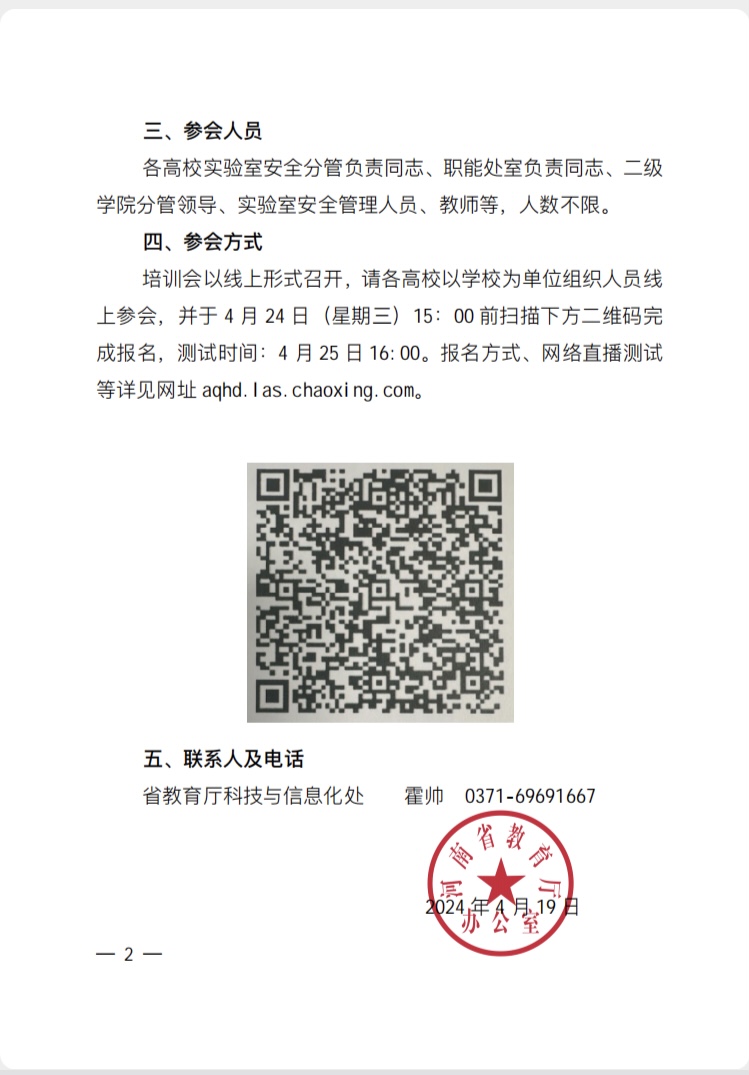 三、参会人员

各高校实验室安全分管负责同志、职能处室负责同志、二级学院分管领导、实验室安全管理人员、教师等，人数不限。

四、参会方式

培训会以线上形式召开，请各高校以学校为单位组织人员线上参会，并于 4 月 24 日（星期三）15：00 前扫描下方二维码完成报名，测试时间：4 月 25 日 16:00。报名方式、网络直播测试等详见网址 aqhd.las.chaoxing.com。

五、联系人及电话

省教育厅科技与信息化处　　霍帅　0371-69691667

河南省教育厅办公室

2024 年 4 月 19 日

— 2 —